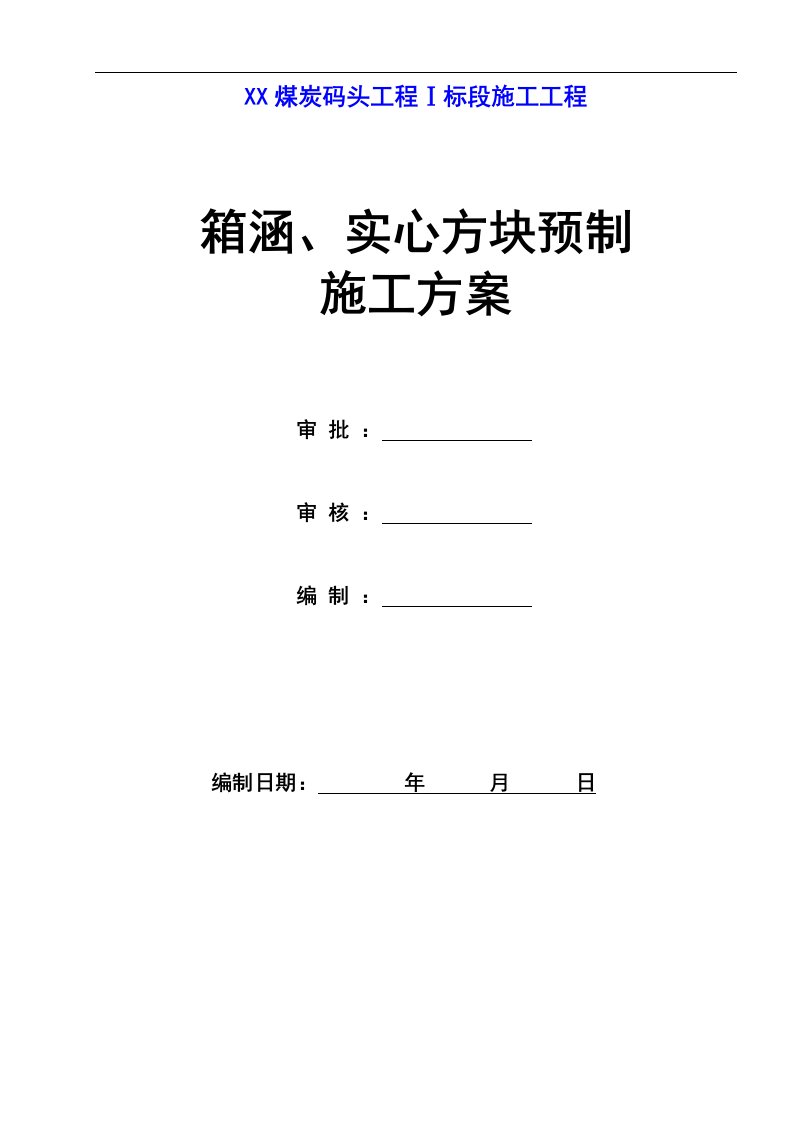 XX煤炭码头工程Ⅰ标段施工工程

箱涵、实心方块预制
施工方案

审 批 ：

审 核 ：

编 制 ：

编制日期： 年 月 日